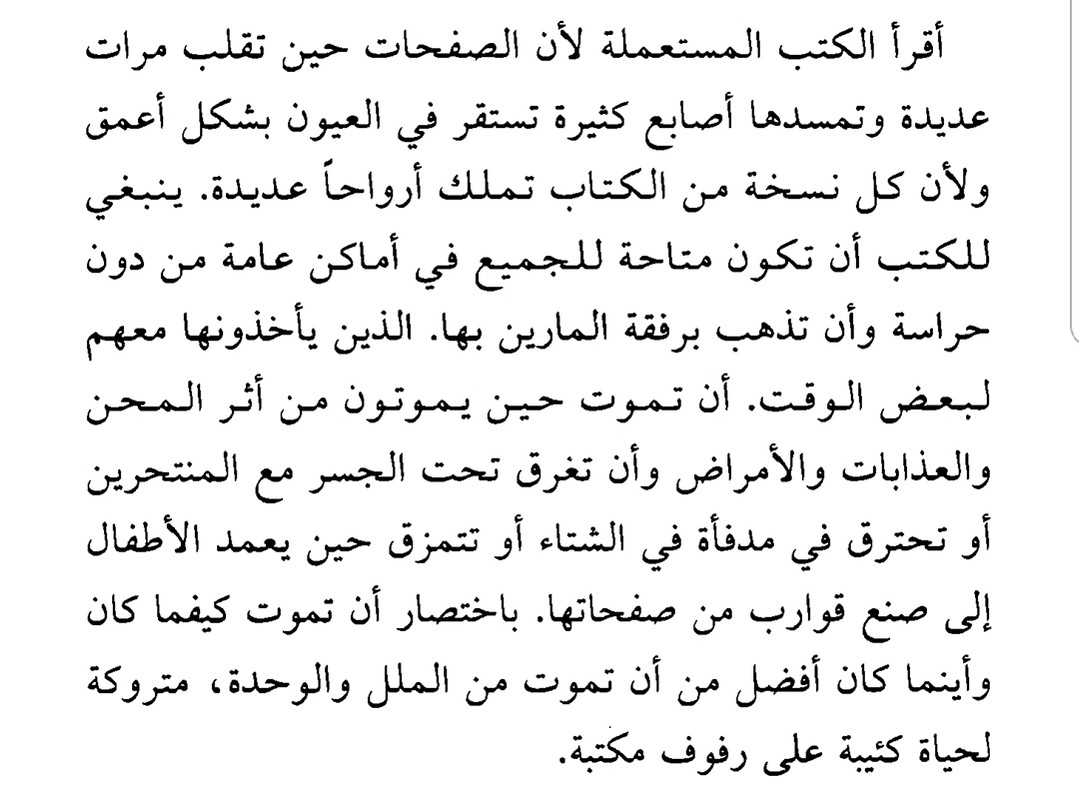 أقرأ الكتب المستعملة لأن الصفحات حين تقلب مرات عديدة وتمسدها أصابع كثيرة تستقر في العيون بشكل أعمق ولأن كل نسخة من الكتاب تملك أرواحاً عديدة. ينبغي للكتب أن تكون متاحة للجميع في أماكن عامة من دون حراسة وأن تذهب برفقة المارين بها. الذين يأخذونها معهم لبعض الوقت. أن تموت حين يموتون من أثر المحن والعذابات والأمراض وأن تغرق تحت الجسر مع المنتحرين أو تحترق في مدفأة في الشتاء أو تتمزق حين يعمد الأطفال إلى صنع قوارب من صفحاتها. باختصار أن تموت كيفما كان وأينما كان أفضل من أن تموت من الملل والوحدة، متروكة لحياة كئيبة على رفوف مكتبة.